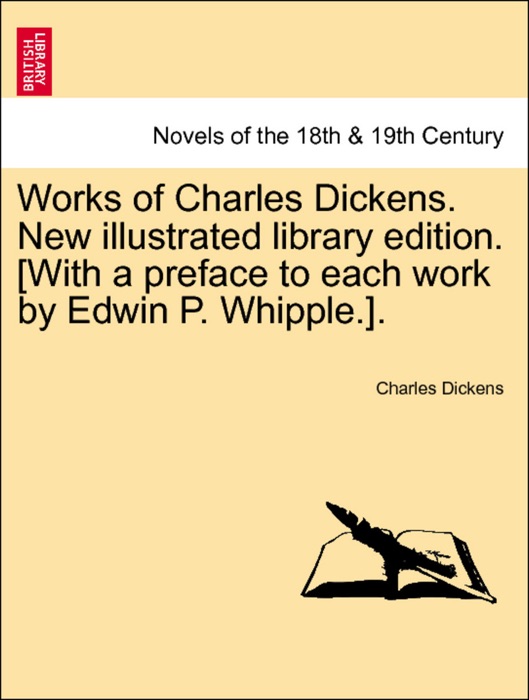 BRITISH LIBRARY

Novels of the 18th & 19th Century

Works of Charles Dickens. New illustrated library edition. [With a preface to each work by Edwin P. Whipple.].

Charles Dickens